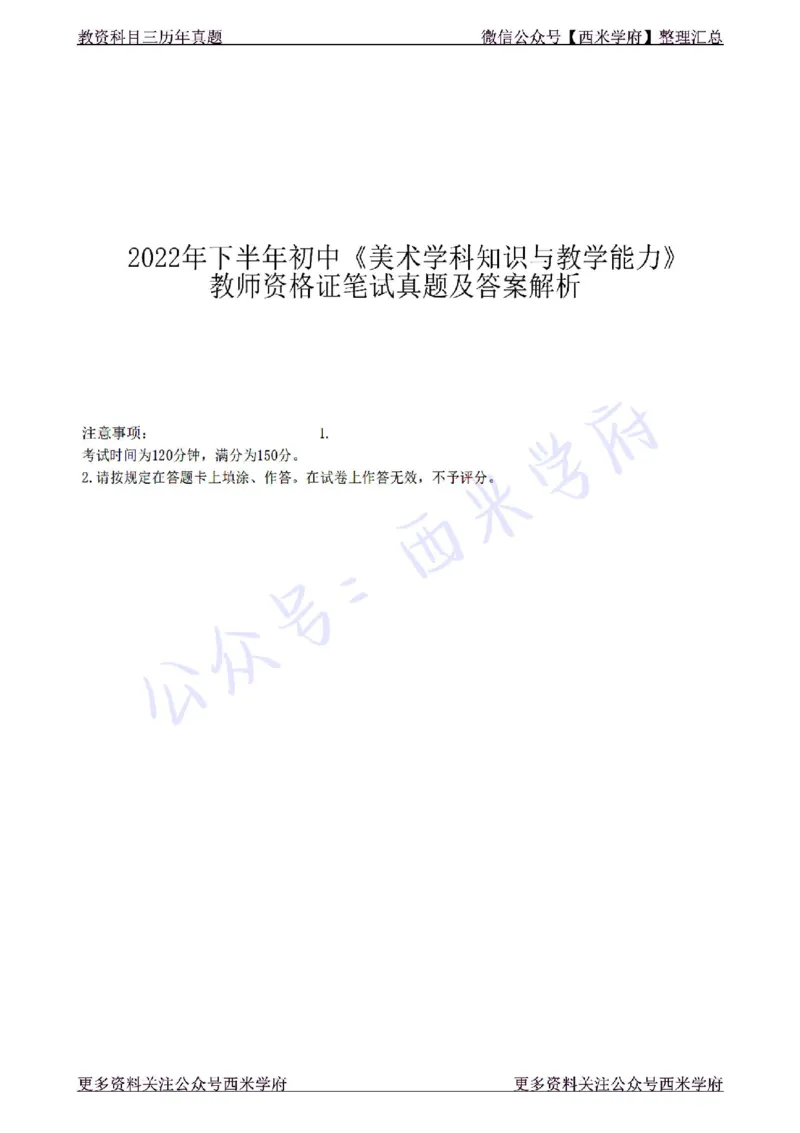 教资科目三历年真题

微信公众号【西米学府】整理汇总

2022年下半年初中《美术学科知识与教学能力》教师资格证笔试真题及答案解析

注意事项： 1.

考试时间为120分钟，满分为150分。

2.请按规定在答题卡上填涂、作答。在试卷上作答无效，不予评分。

公众号：西米学府

更多资料关注公众号西米学府

更多资料关注公众号西米学府